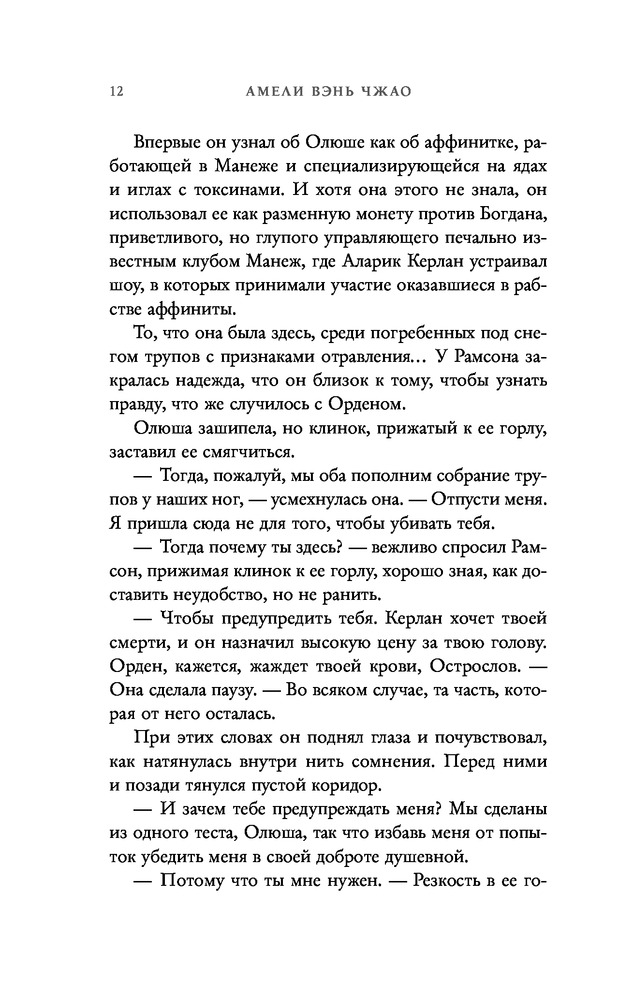 12 АМЕЛИ ВЭНЬ ЧЖАО

Впервые он узнал об Олюше как об аффинитке, работающей в Манеже и специализирующейся на ядах и иглах с токсинами. И хотя она этого не знала, он использовал ее как разменную монету против Богдана, приветливого, но глупого управляющего печально известным клубом Манеж, где Аларик Керлан устраивал шоу, в которых принимали участие оказавшиеся в рабстве аффиниты.

То, что она была здесь, среди погребенных под снегом трупов с признаками отравления… У Рамсона закралась надежда, что он близок к тому, чтобы узнать правду, что же случилось с Орденом.

Олюша зашипела, но клинок, прижатый к ее горлу, заставил ее смягчиться.

— Тогда, пожалуй, мы оба пополним собрание трупов у наших ног, — усмехнулась она. — Отпусти меня. Я пришла сюда не для того, чтобы убивать тебя.

— Тогда почему ты здесь? — вежливо спросил Рамсон, прижимая клинок к ее горлу, хорошо зная, как доставить неудобство, но не ранить.

— Чтобы предупредить тебя. Керлан хочет твоей смерти, и он назначил высокую цену за твою голову. Орден, кажется, жаждет твоей крови, Острослов. — Она сделала паузу. — Во всяком случае, та часть, которая от него осталась.

При этих словах он поднял глаза и почувствовал, как натянулась внутри нить сомнения. Перед ними и позади тянулся пустой коридор.

— И зачем тебе предупреждать меня? Мы сделаны из одного теста, Олюша, так что избавь меня от попыток убедить меня в своей доброте душевной.

— Потому что ты мне нужен. — Резкость в ее го-